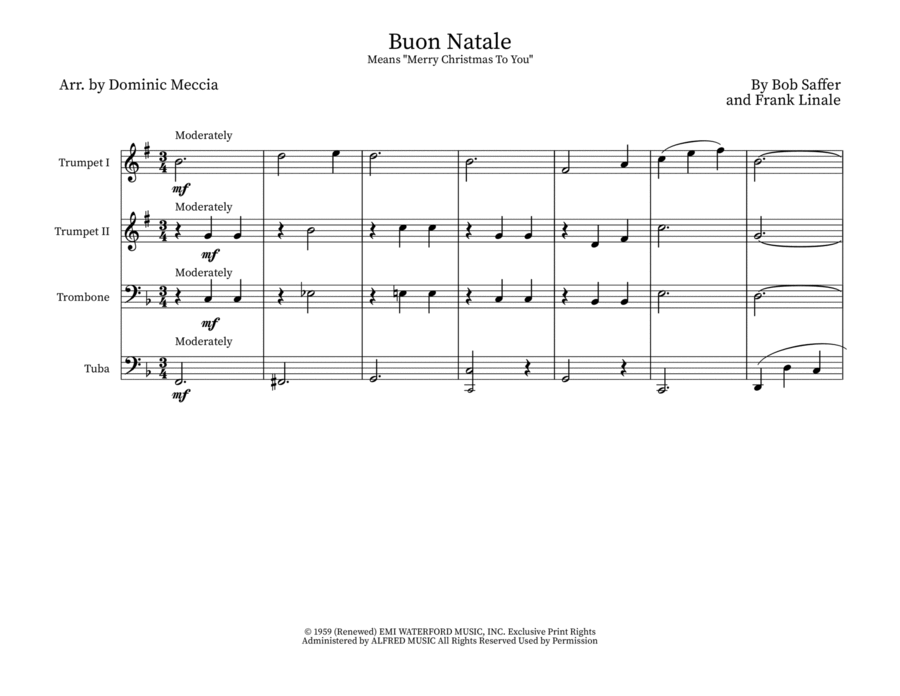 Buon Natale
Means "Merry Christmas To You"

Arr. by Dominic Meccia

By Bob Saffer
and Frank Linale

Moderately

Trumpet I

mf

Moderately

Trumpet II

mf

Moderately

Trombone

mf

Moderately

Tuba

mf

© 1959 (Renewed) EMI WATERFORD MUSIC, INC. Exclusive Print Rights Administered by ALFRED MUSIC All Rights Reserved Used by Permission